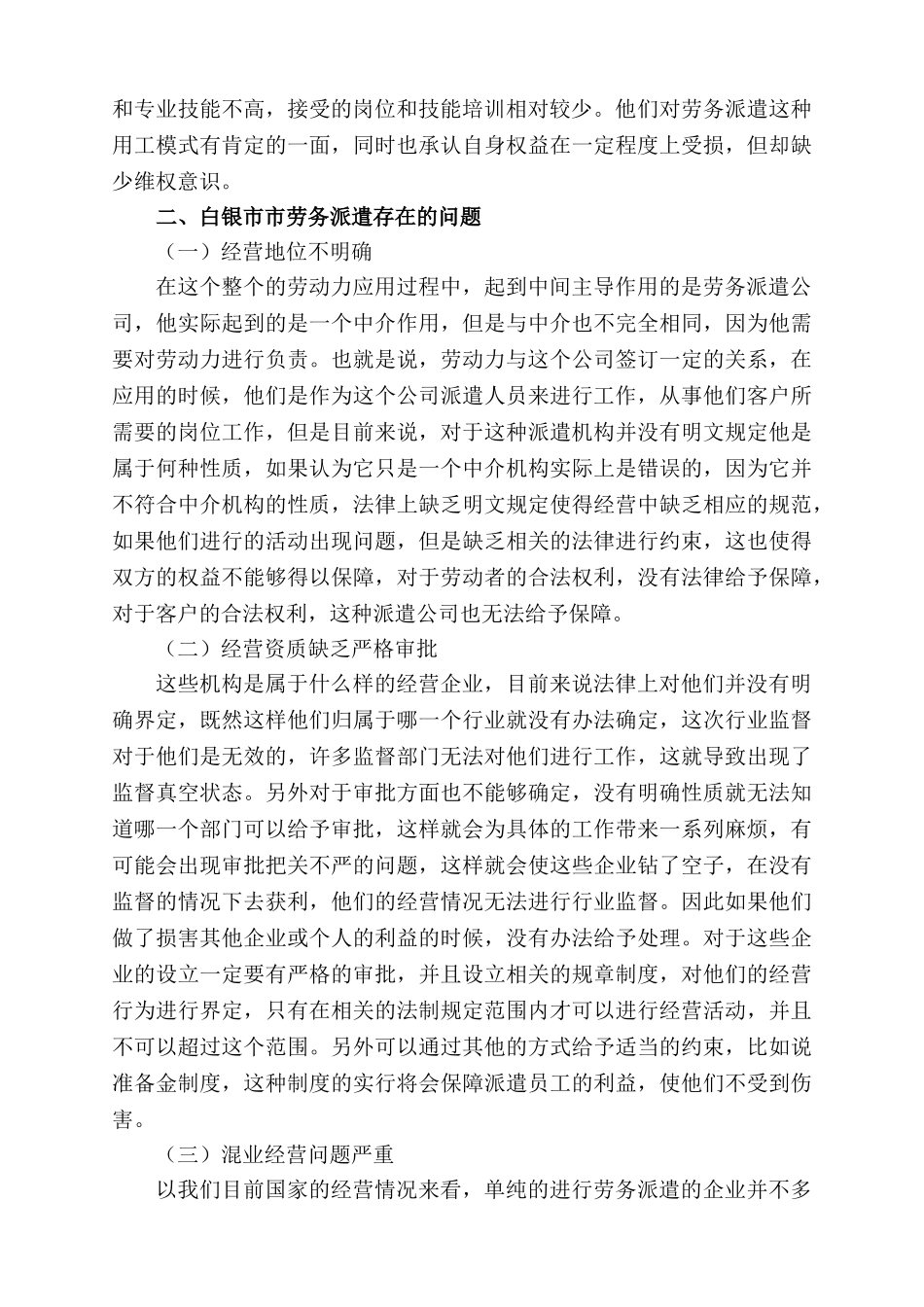 和专业技能不高，接受的岗位和技能培训相对较少。他们对劳务派遣这种用工模式有肯定的一面，同时也承认自身权益在一定程度上受损，但却缺少维权意识。

二、白银市市劳务派遣存在的问题

（一）经营地位不明确

在这个整个的劳动力应用过程中，起到中间主导作用的是劳务派遣公司，他实际起到的是一个中介作用，但是与中介也不完全相同，因为他需要对劳动力进行负责。也就是说，劳动力与这个公司签订一定的关系，在应用的时候，他们是作为这个公司派遣人员来进行工作，从事他们客户所需要的岗位工作，但是目前来说，对于这种派遣机构并没有明文规定他是属于何种性质，如果认为它只是一个中介机构实际上是错误的，因为它并不符合中介机构的性质，法律上缺乏明文规定使得经营中缺乏相应的规范，如果他们进行的活动出现问题，但是缺乏相关的法律进行约束，这也使得双方的权益不能够得以保障，对于劳动者的合法权利，没有法律给予保障，对于客户的合法权利，这种派遣公司也无法给予保障。

（二）经营资质缺乏严格审批

这些机构是属于什么样的经营企业，目前来说法律上对他们并没有明确界定，既然这样他们归属于哪一个行业就没有办法确定，这次行业监督对于他们是无效的，许多监督部门无法对他们进行工作，这就导致出现了监督真空状态。另外对于审批方面也不能够确定，没有明确性质就无法知道哪一个部门可以给予审批，这样就会为具体的工作带来一系列麻烦，有可能会出现审批把关不严的问题，这样就会使这些企业钻了空子，在没有监督的情况下去获利，他们的经营情况无法进行行业监督。因此如果他们做了损害其他企业或个人的利益的时候，没有办法给予处理。对于这些企业的设立一定要有严格的审批，并且设立相关的规章制度，对他们的经营行为进行界定，只有在相关的法制规定范围内才可以进行经营活动，并且不可以超过这个范围。另外可以通过其他的方式给予适当的约束，比如说准备金制度，这种制度的实行将会保障派遣员工的利益，使他们不受到伤害。

（三）混业经营问题严重

以我们目前国家的经营情况来看，单纯的进行劳务派遣的企业并不多